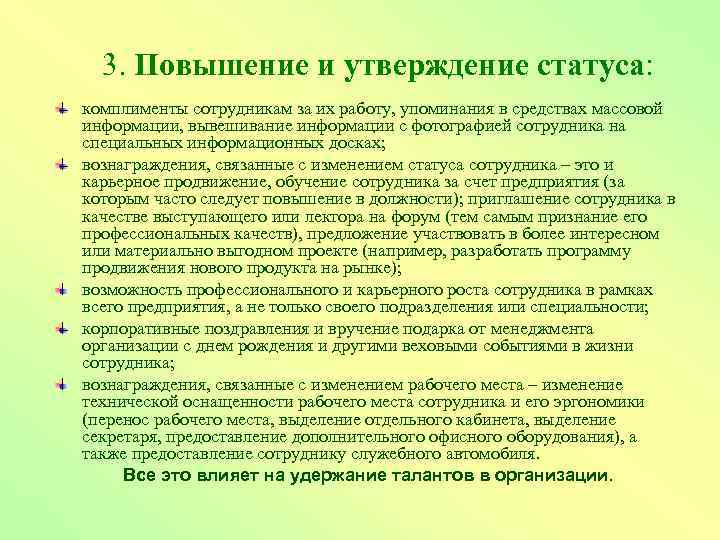 3. Повышение и утверждение статуса:

комплименты сотрудникам за их работу, упоминания в средствах массовой информации, вывешивание информации с фотографией сотрудника на специальных информационных досках;

вознаграждения, связанные с изменением статуса сотрудника – это и карьерное продвижение, обучение сотрудника за счет предприятия (за которым часто следует повышение в должности); приглашение сотрудника в качестве выступающего или лектора на форум (тем самым признание его профессиональных качеств), предложение участвовать в более интересном или материально выгодном проекте (например, разработать программу продвижения нового продукта на рынке);

возможность профессионального и карьерного роста сотрудника в рамках всего предприятия, а не только своего подразделения или специальности;

корпоративные поздравления и вручение подарка от менеджмента организации с днем рождения и другими веховыми событиями в жизни сотрудника;

вознаграждения, связанные с изменением рабочего места – изменение технической оснащенности рабочего места сотрудника и его эргономики (перенос рабочего места, выделение отдельного кабинета, выделение секретаря, предоставление дополнительного офисного оборудования), а также предоставление сотруднику служебного автомобиля.

Все это влияет на удержание талантов в организации.